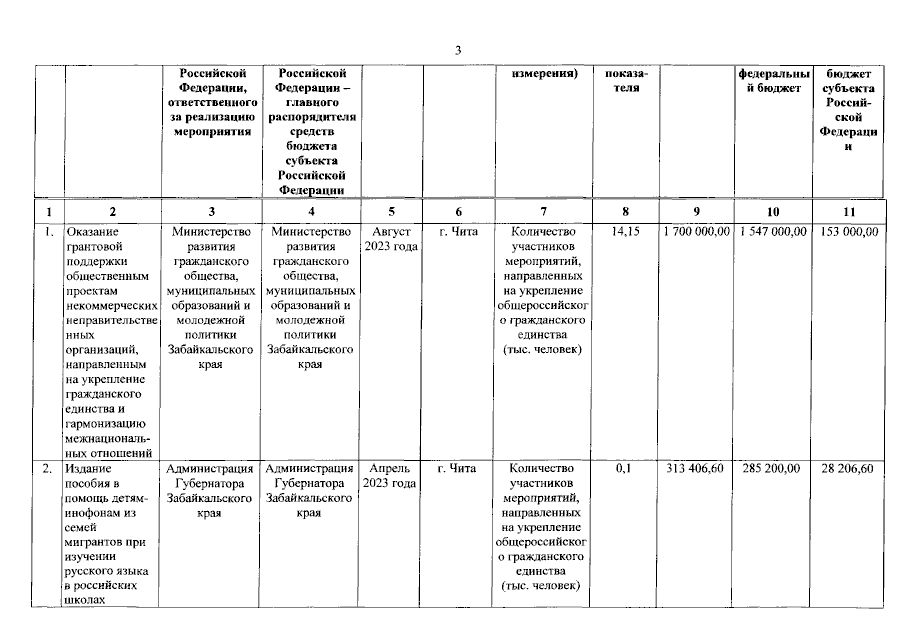 3

| | | Российской Федерации, ответственного за реализацию мероприятия | Российской Федерации – главного распорядителя средств бюджета субъекта Российской Федерации | | | измерения) | показателя | | федеральный бюджет | бюджет субъекта Российской Федерации |
|---|---|---|---|---|---|---|---|---|---|---|
| 1 | 2 | 3 | 4 | 5 | 6 | 7 | 8 | 9 | 10 | 11 |
| 1. | Оказание грантовой поддержки общественным проектам некоммерческих неправительственных организаций, направленным на укрепление гражданского единства и гармонизацию межнациональных отношений | Министерство развития гражданского общества, муниципальных образований и молодежной политики Забайкальского края | Министерство развития гражданского общества, муниципальных образований и молодежной политики Забайкальского края | Август 2023 года | г. Чита | Количество участников мероприятий, направленных на укрепление общероссийского гражданского единства (тыс. человек) | 14,15 | 1 700 000,00 | 1 547 000,00 | 153 000,00 |
| 2. | Издание пособия в помощь детям-инофонам из семей мигрантов при изучении русского языка в российских школах | Администрация Губернатора Забайкальского края | Администрация Губернатора Забайкальского края | Апрель 2023 года | г. Чита | Количество участников мероприятий, направленных на укрепление общероссийского гражданского единства (тыс. человек) | 0,1 | 313 406,60 | 285 200,00 | 28 206,60 |